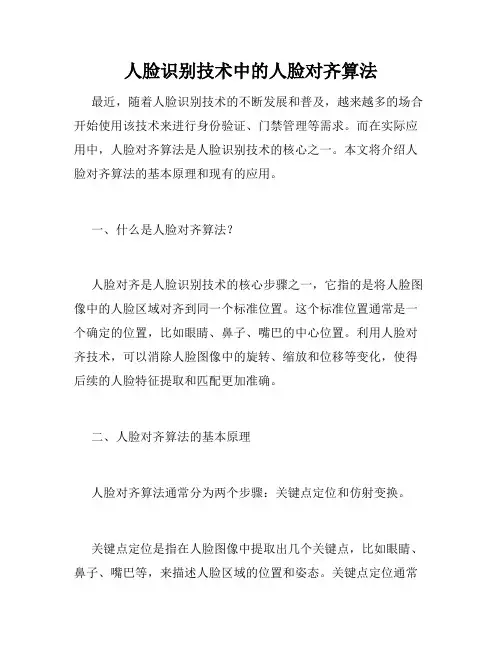 人脸识别技术中的人脸对齐算法

最近，随着人脸识别技术的不断发展和普及，越来越多的场合开始使用该技术来进行身份验证、门禁管理等需求。而在实际应用中，人脸对齐算法是人脸识别技术的核心之一。本文将介绍人脸对齐算法的基本原理和现有的应用。

一、什么是人脸对齐算法？

人脸对齐是人脸识别技术的核心步骤之一，它指的是将人脸图像中的人脸区域对齐到同一个标准位置。这个标准位置通常是一个确定的位置，比如眼睛、鼻子、嘴巴的中心位置。利用人脸对齐技术，可以消除人脸图像中的旋转、缩放和位移等变化，使得后续的人脸特征提取和匹配更加准确。

二、人脸对齐算法的基本原理

人脸对齐算法通常分为两个步骤：关键点定位和仿射变换。

关键点定位是指在人脸图像中提取出几个关键点，比如眼睛、鼻子、嘴巴等，来描述人脸区域的位置和姿态。关键点定位通常